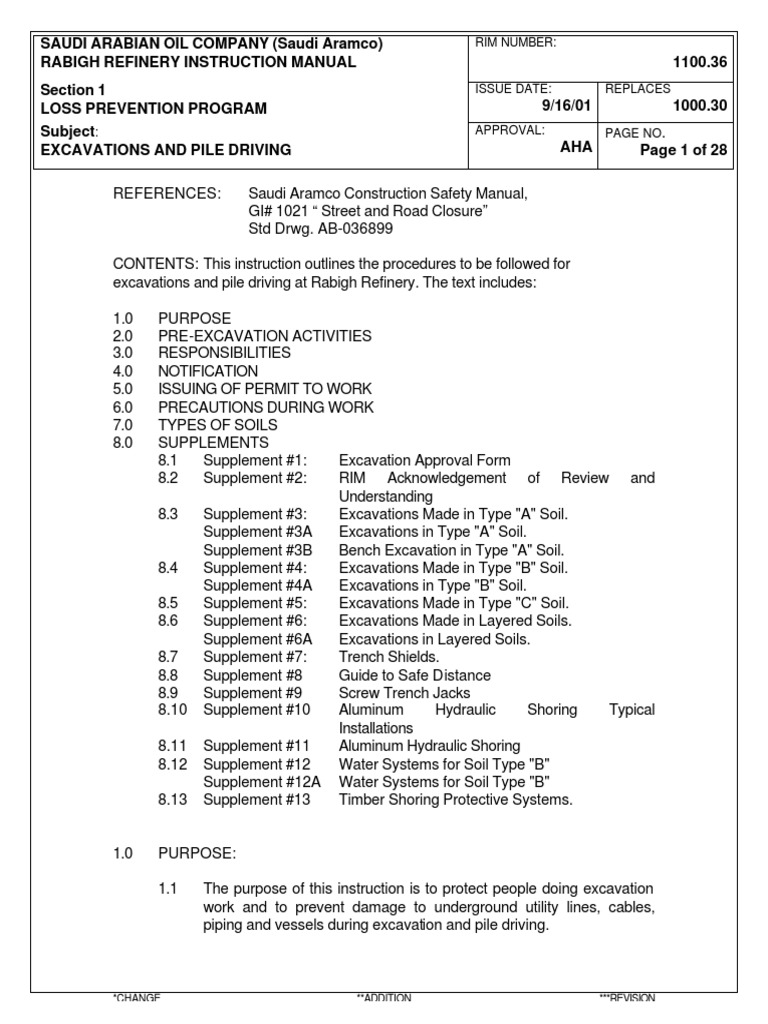 SAUDI ARABIAN OIL COMPANY (Saudi Aramco)
RABIGH REFINERY INSTRUCTION MANUAL

Section 1
LOSS PREVENTION PROGRAM

Subject:
EXCAVATIONS AND PILE DRIVING

RIM NUMBER:
1100.36

ISSUE DATE:
9/16/01

REPLACES
1000.30

APPROVAL:
AHA

PAGE NO.
Page 1 of 28

REFERENCES: Saudi Aramco Construction Safety Manual,
GI# 1021 " Street and Road Closure"
Std Drwg. AB-036899

CONTENTS: This instruction outlines the procedures to be followed for excavations and pile driving at Rabigh Refinery. The text includes:

1.0 PURPOSE
2.0 PRE-EXCAVATION ACTIVITIES
3.0 RESPONSIBILITIES
4.0 NOTIFICATION
5.0 ISSUING OF PERMIT TO WORK
6.0 PRECAUTIONS DURING WORK
7.0 TYPES OF SOILS
8.0 SUPPLEMENTS
8.1 Supplement #1: Excavation Approval Form
8.2 Supplement #2: RIM Acknowledgement of Review and Understanding
8.3 Supplement #3: Excavations Made in Type "A" Soil.
Supplement #3A Excavations in Type "A" Soil.
Supplement #3B Bench Excavation in Type "A" Soil.
8.4 Supplement #4: Excavations Made in Type "B" Soil.
Supplement #4A Excavations in Type "B" Soil.
8.5 Supplement #5: Excavations Made in Type "C" Soil.
8.6 Supplement #6: Excavations Made in Layered Soils.
Supplement #6A Excavations in Layered Soils.
8.7 Supplement #7: Trench Shields.
8.8 Supplement #8 Guide to Safe Distance
8.9 Supplement #9 Screw Trench Jacks
8.10 Supplement #10 Aluminum Hydraulic Shoring Typical Installations
8.11 Supplement #11 Aluminum Hydraulic Shoring
8.12 Supplement #12 Water Systems for Soil Type "B"
Supplement #12A Water Systems for Soil Type "B"
8.13 Supplement #13 Timber Shoring Protective Systems.

1.0 PURPOSE:

1.1 The purpose of this instruction is to protect people doing excavation work and to prevent damage to underground utility lines, cables, piping and vessels during excavation and pile driving.

*CHANGE **ADDITION ***REVISION